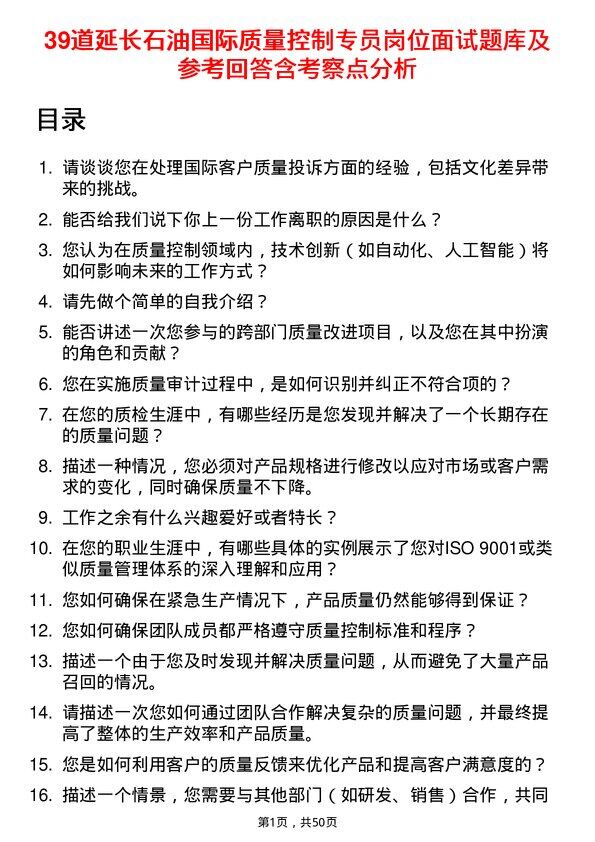 39道延长石油国际质量控制专员岗位面试题库及参考回答含考察点分析

目录

1. 请谈谈您在处理国际客户质量投诉方面的经验，包括文化差异带来的挑战。
2. 能否给我们说下你上一份工作离职的原因是什么？
3. 您认为在质量控制领域内，技术创新（如自动化、人工智能）将如何影响未来的工作方式？
4. 请先做个简单的自我介绍？
5. 能否讲述一次您参与的跨部门质量改进项目，以及您在其中扮演的角色和贡献？
6. 您在实施质量审计过程中，是如何识别并纠正不符合项的？
7. 在您的质检生涯中，有哪些经历是您发现并解决了一个长期存在的质量问题？
8. 描述一种情况，您必须对产品规格进行修改以应对市场或客户需求的变化，同时确保质量不下降。
9. 工作之余有什么兴趣爱好或者特长？
10. 在您的职业生涯中，有哪些具体的实例展示了您对ISO 9001或类似质量管理体系的深入理解和应用？
11. 您如何确保在紧急生产情况下，产品质量仍然能够得到保证？
12. 您如何确保团队成员都严格遵守质量控制标准和程序？
13. 描述一个由于您及时发现并解决质量问题，从而避免了大量产品召回的情况。
14. 请描述一次您如何通过团队合作解决复杂的质量问题，并最终提高了整体的生产效率和产品质量。
15. 您是如何利用客户的质量反馈来优化产品和提高客户满意度的？
16. 描述一个情景，您需要与其他部门（如研发、销售）合作，共同

第1页，共50页